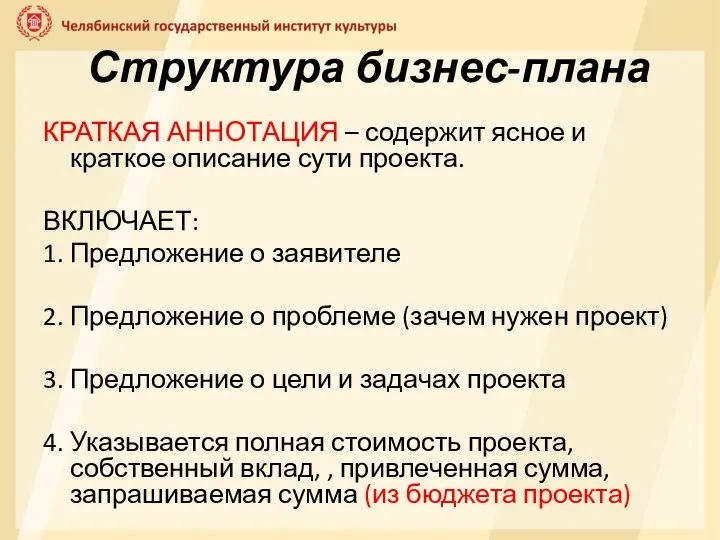 Челябинский государственный институт культуры

Структура бизнес-плана

КРАТКАЯ АННОТАЦИЯ – содержит ясное и краткое описание сути проекта.

ВКЛЮЧАЕТ:
1. Предложение о заявителе

2. Предложение о проблеме (зачем нужен проект)

3. Предложение о цели и задачах проекта

4. Указывается полная стоимость проекта, собственный вклад, , привлеченная сумма, запрашиваемая сумма (из бюджета проекта)